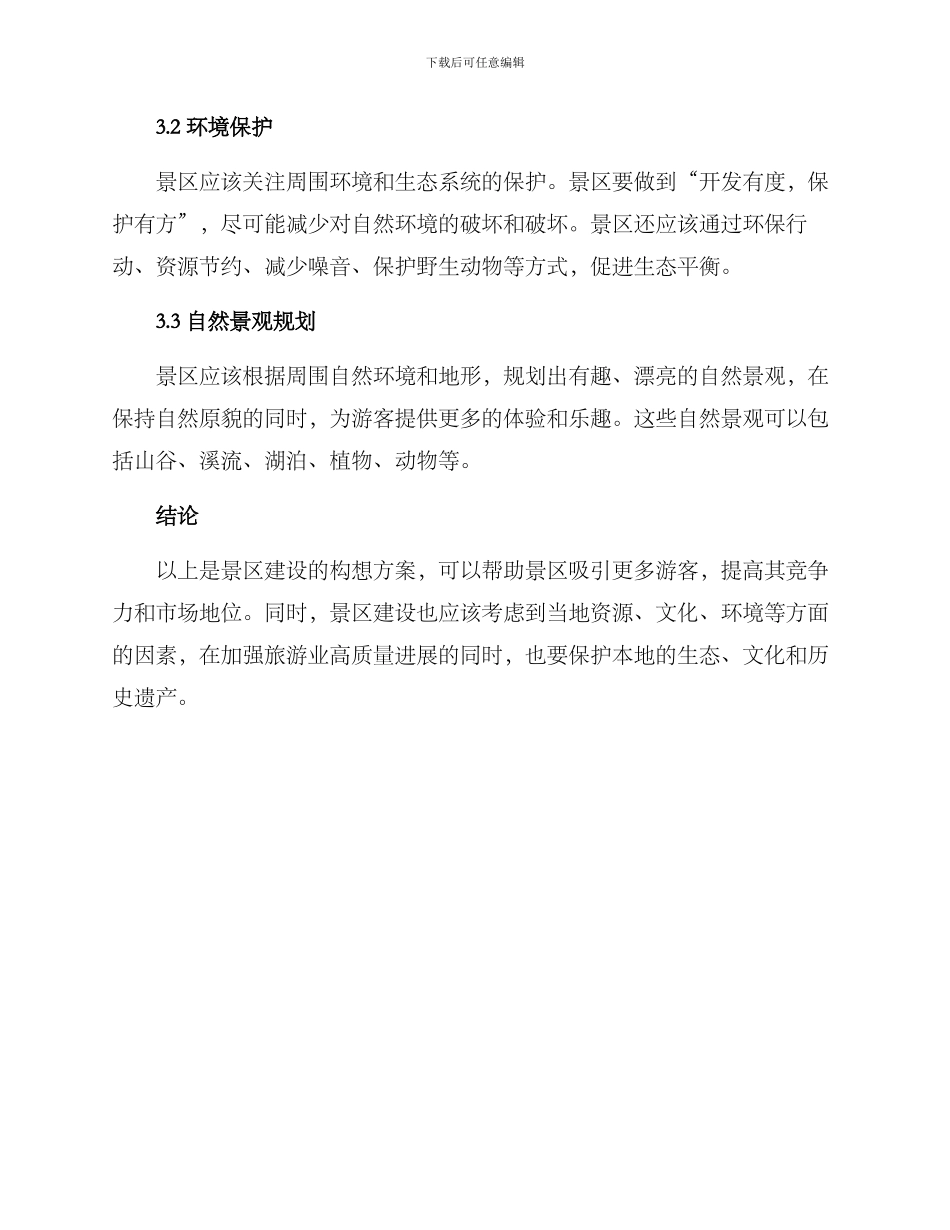 下载后可任意编辑

3.2 环境保护

景区应该关注周围环境和生态系统的保护。景区要做到“开发有度，保护有方”，尽可能减少对自然环境的破坏和破坏。景区还应该通过环保行动、资源节约、减少噪音、保护野生动物等方式，促进生态平衡。

3.3 自然景观规划

景区应该根据周围自然环境和地形，规划出有趣、漂亮的自然景观，在保持自然原貌的同时，为游客提供更多的体验和乐趣。这些自然景观可以包括山谷、溪流、湖泊、植物、动物等。

结论

以上是景区建设的构想方案，可以帮助景区吸引更多游客，提高其竞争力和市场地位。同时，景区建设也应该考虑到当地资源、文化、环境等方面的因素，在加强旅游业高质量进展的同时，也要保护本地的生态、文化和历史遗产。